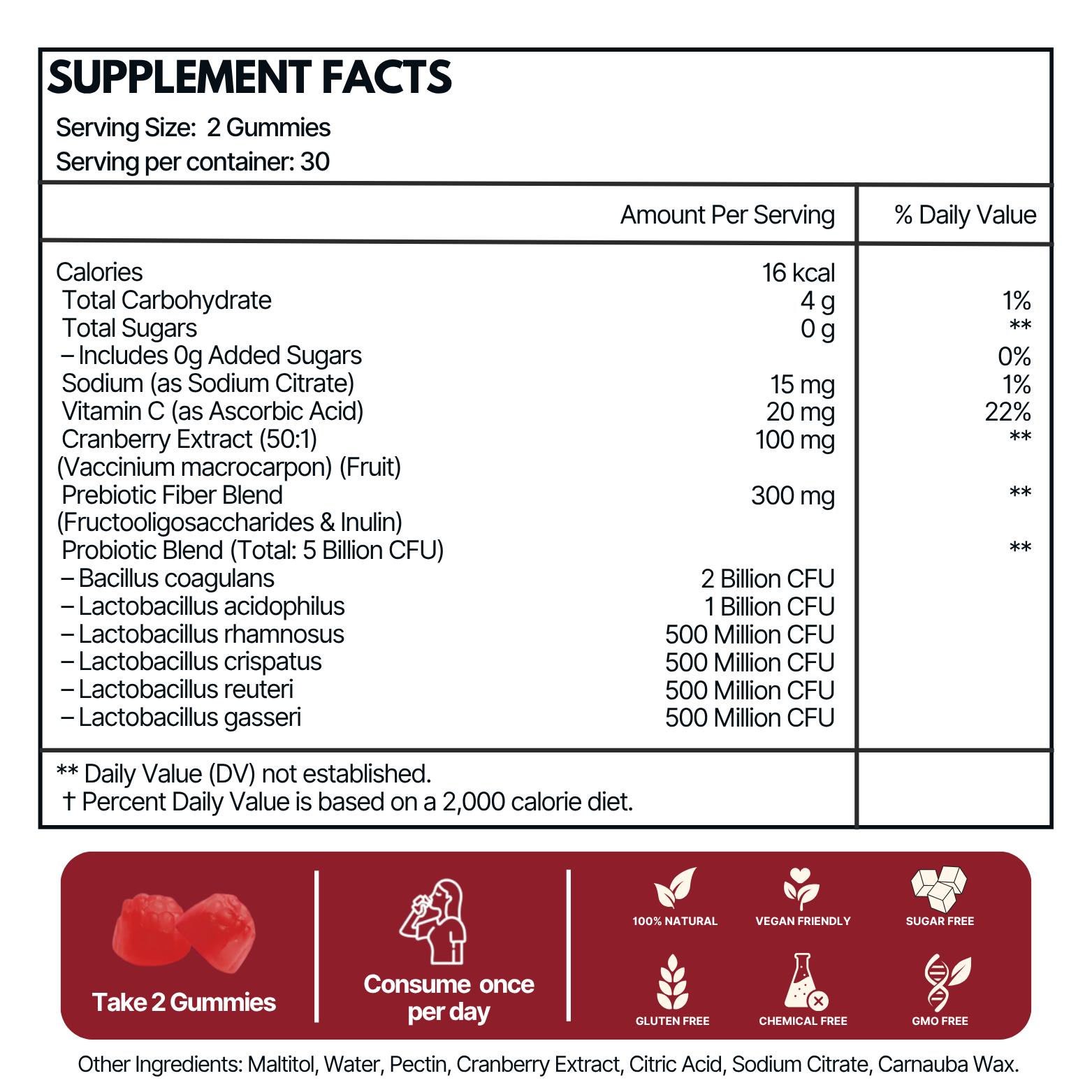 SUPPLEMENT FACTS

Serving Size: 2 Gummies
Serving per container: 30

| | Amount Per Serving | % Daily Value |
|---|---|---|
| Calories | 16 kcal | |
| Total Carbohydrate | 4 g | 1% |
| Total Sugars | 0 g | ** |
| – Includes 0g Added Sugars | | 0% |
| Sodium (as Sodium Citrate) | 15 mg | 1% |
| Vitamin C (as Ascorbic Acid) | 20 mg | 22% |
| Cranberry Extract (50:1) (Vaccinium macrocarpon) (Fruit) | 100 mg | ** |
| Prebiotic Fiber Blend (Fructooligosaccharides & Inulin) | 300 mg | ** |
| Probiotic Blend (Total: 5 Billion CFU) | | ** |
| – Bacillus coagulans | 2 Billion CFU | |
| – Lactobacillus acidophilus | 1 Billion CFU | |
| – Lactobacillus rhamnosus | 500 Million CFU | |
| – Lactobacillus crispatus | 500 Million CFU | |
| – Lactobacillus reuteri | 500 Million CFU | |
| – Lactobacillus gasseri | 500 Million CFU | |

** Daily Value (DV) not established.
† Percent Daily Value is based on a 2,000 calorie diet.

Take 2 Gummies

Consume once per day

100% NATURAL
VEGAN FRIENDLY
SUGAR FREE
GLUTEN FREE
CHEMICAL FREE
GMO FREE

Other Ingredients: Maltitol, Water, Pectin, Cranberry Extract, Citric Acid, Sodium Citrate, Carnauba Wax.